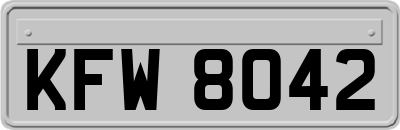 KFW 8042